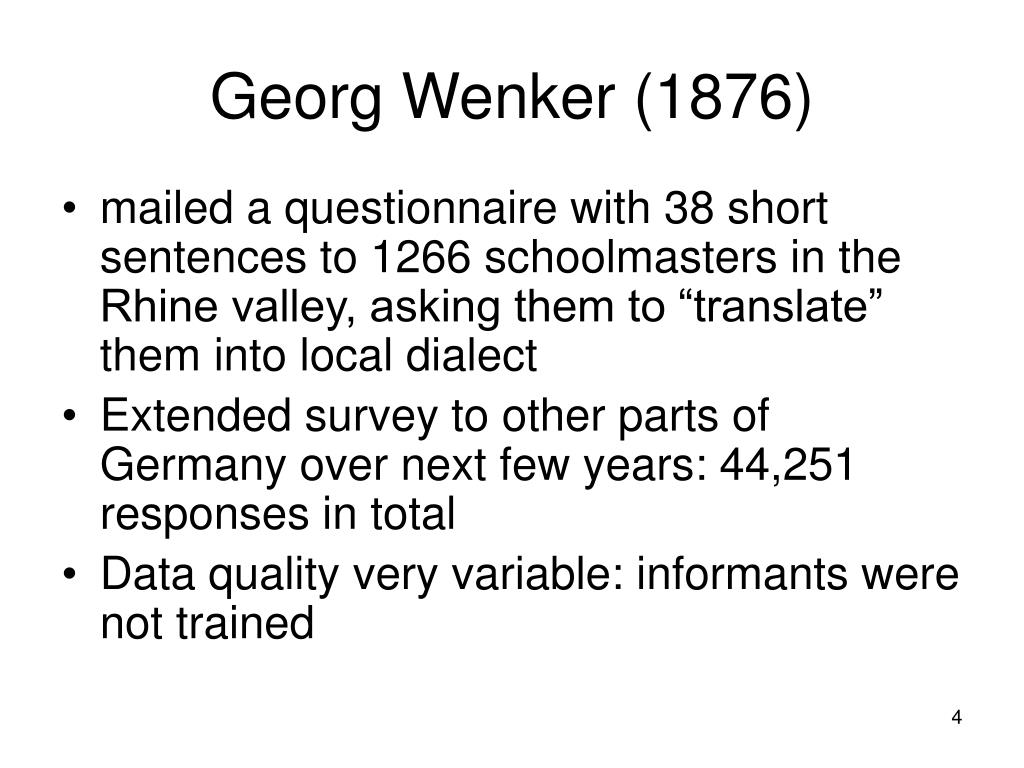 Georg Wenker (1876)

• mailed a questionnaire with 38 short sentences to 1266 schoolmasters in the Rhine valley, asking them to “translate” them into local dialect
• Extended survey to other parts of Germany over next few years: 44,251 responses in total
• Data quality very variable: informants were not trained

4